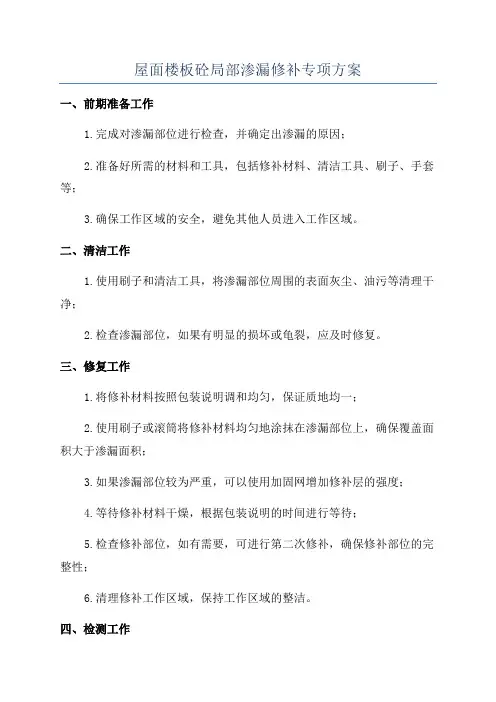 屋面楼板砼局部渗漏修补专项方案

一、前期准备工作

1.完成对渗漏部位进行检查，并确定出渗漏的原因；

2.准备好所需的材料和工具，包括修补材料、清洁工具、刷子、手套等；

3.确保工作区域的安全，避免其他人员进入工作区域。

二、清洁工作

1.使用刷子和清洁工具，将渗漏部位周围的表面灰尘、油污等清理干净；

2.检查渗漏部位，如果有明显的损坏或龟裂，应及时修复。

三、修复工作

1.将修补材料按照包装说明调和均匀，保证质地均一；

2.使用刷子或滚筒将修补材料均匀地涂抹在渗漏部位上，确保覆盖面积大于渗漏面积；

3.如果渗漏部位较为严重，可以使用加固网增加修补层的强度；

4.等待修补材料干燥，根据包装说明的时间进行等待；

5.检查修补部位，如有需要，可进行第二次修补，确保修补部位的完整性；

6.清理修补工作区域，保持工作区域的整洁。

四、检测工作